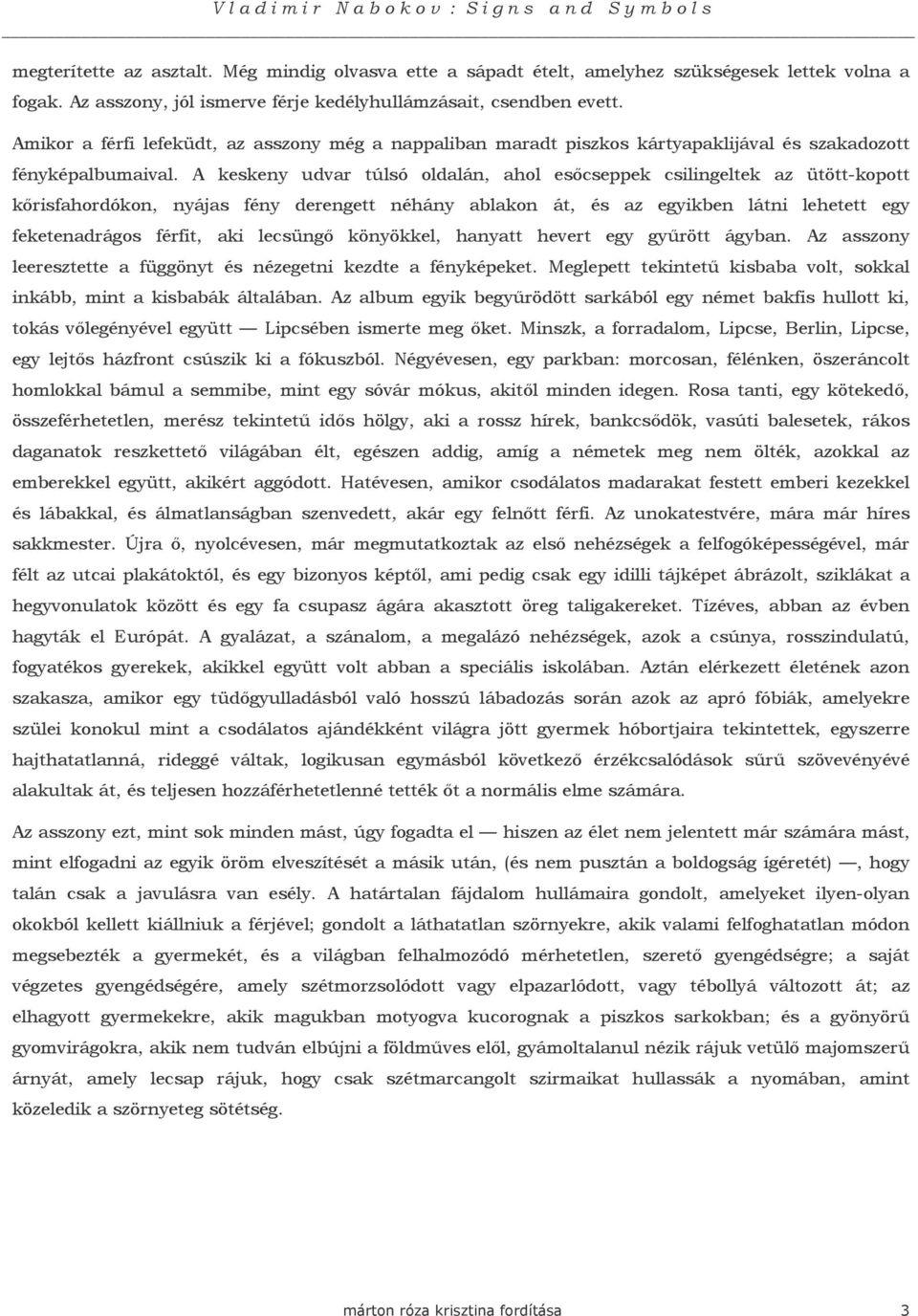 Vladimir Nabokov: Signs and Symbols

megterítette az asztalt. Még mindig olvasva ette a sápadt ételt, amelyhez szükségesek lettek volna a fogak. Az asszony, jól ismerve férje kedélyhullámzásait, csendben evett.

Amikor a férfi lefeküdt, az asszony még a nappaliban maradt piszkos kártyapaklijával és szakadozott fényképalbumaival. A keskeny udvar túlsó oldalán, ahol esőcseppek csilingeltek az ütött-kopott kőrisfahordókon, nyájas fény derengett néhány ablakon át, és az egyikben látni lehetett egy feketenadrágos férfit, aki lecsüngő könyökkel, hanyatt hevert egy gyűrött ágyban. Az asszony leeresztette a függönyt és nézegetni kezdte a fényképeket. Meglepett tekintetű kisbaba volt, sokkal inkább, mint a kisbabák általában. Az album egyik begyűrödött sarkából egy német bakfis hullott ki, tokás vőlegényével együtt — Lipcsében ismerte meg őket. Minszk, a forradalom, Lipcse, Berlin, Lipcse, egy lejtős házfront csúszik ki a fókuszból. Négyévesen, egy parkban: morcosan, félénken, öszeráncolt homlokkal bámul a semmibe, mint egy sóvár mókus, akitől minden idegen. Rosa tanti, egy kötekedő, összeférhetetlen, merész tekintetű idős hölgy, aki a rossz hírek, bankcsődök, vasúti balesetek, rákos daganatok reszkettető világában élt, egészen addig, amíg a németek meg nem ölték, azokkal az emberekkel együtt, akikért aggódott. Hatévesen, amikor csodálatos madarakat festett emberi kezekkel és lábakkal, és álmatlanságban szenvedett, akár egy felnőtt férfi. Az unokatestvére, mára már híres sakkmester. Újra ő, nyolcévesen, már megmutatkoztak az első nehézségek a felfogóképességével, már félt az utcai plakátoktól, és egy bizonyos képtől, ami pedig csak egy idilli tájképet ábrázolt, sziklákat a hegyvonulatok között és egy fa csupasz ágára akasztott öreg taligakereket. Tízéves, abban az évben hagyták el Európát. A gyalázat, a szánalom, a megalázó nehézségek, azok a csúnya, rosszindulatú, fogyatékos gyerekek, akikkel együtt volt abban a speciális iskolában. Aztán elérkezett életének azon szakasza, amikor egy tüdőgyulladásból való hosszú lábadozás során azok az apró fóbiák, amelyekre szülei konokul mint a csodálatos ajándékként világra jött gyermek hóbortjaira tekintettek, egyszerre hajthatatlanná, rideggé váltak, logikusan egymásból következő érzékcsalódások sűrű szövevényévé alakultak át, és teljesen hozzáférhetetlenné tették őt a normális elme számára.

Az asszony ezt, mint sok minden mást, úgy fogadta el — hiszen az élet nem jelentett már számára mást, mint elfogadni az egyik öröm elveszítését a másik után, (és nem pusztán a boldogság ígéretét) —, hogy talán csak a javulásra van esély. A határtalan fájdalom hullámaira gondolt, amelyeket ilyen-olyan okokból kellett kiállniuk a férjével; gondolt a láthatatlan szörnyekre, akik valami felfoghatatlan módon megsebezték a gyermekét, és a világban felhalmozódó mérhetetlen, szerető gyengédségre; a saját végzetes gyengédségére, amely szétmorzsolódott vagy elpazarlódott, vagy tébollyá változott át; az elhagyott gyermekekre, akik magukban motyogva kucorognak a piszkos sarkokban; és a gyönyörű gyomvirágokra, akik nem tudván elbújni a földműves elől, gyámoltalanul nézik rájuk vetülő majomszerű árnyát, amely lecsap rájuk, hogy csak szétmarcangolt szirmaikat hullassák a nyomában, amint közeledik a szörnyeteg sötétség.

márton róza krisztina fordítása 3